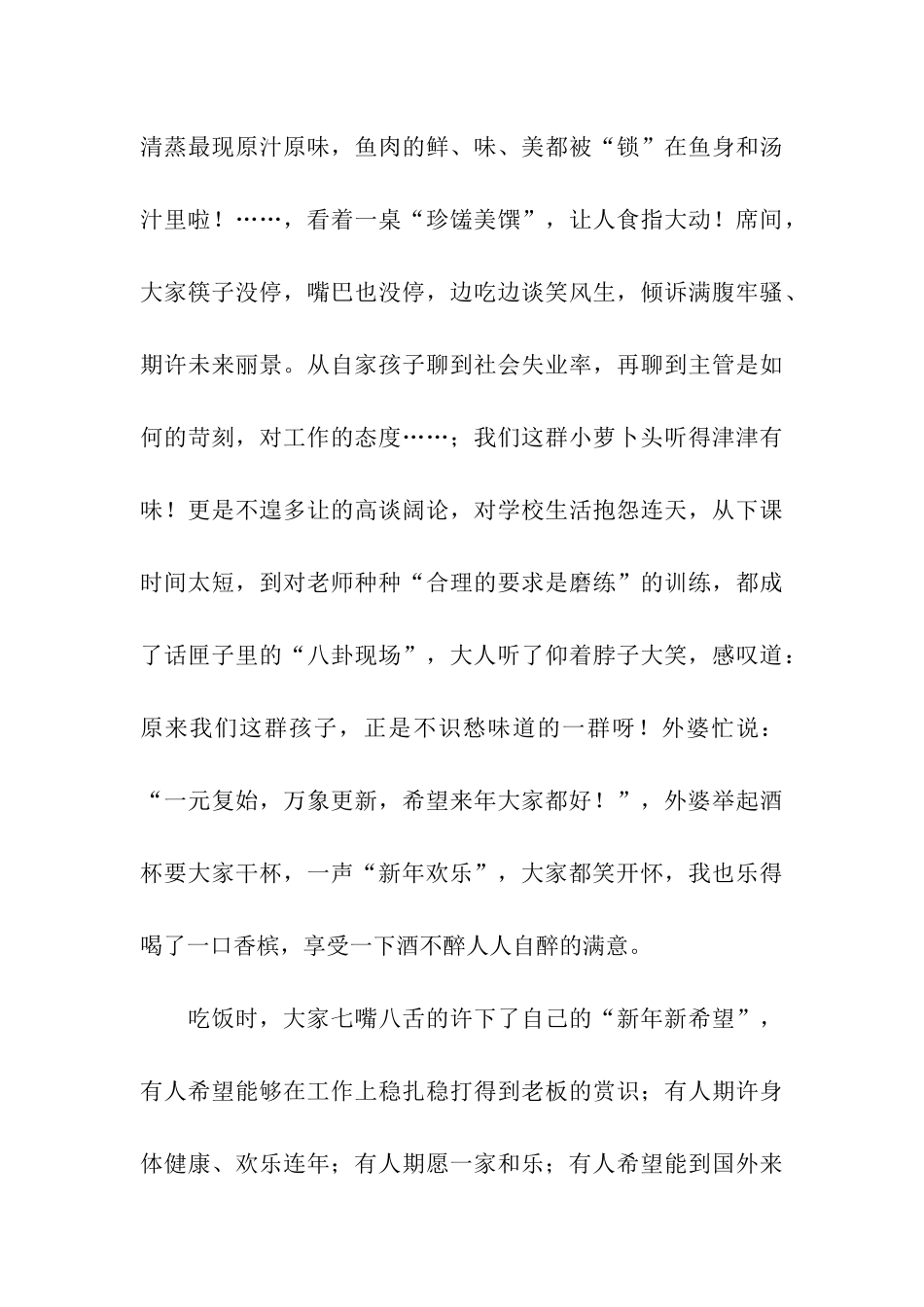 清蒸最现原汁原味，鱼肉的鲜、味、美都被“锁”在鱼身和汤汁里啦！……，看着一桌“珍馐美馔”，让人食指大动！席间，大家筷子没停，嘴巴也没停，边吃边谈笑风生，倾诉满腹牢骚、期许未来丽景。从自家孩子聊到社会失业率，再聊到主管是如何的苛刻，对工作的态度……；我们这群小萝卜头听得津津有味！更是不遑多让的高谈阔论，对学校生活抱怨连天，从下课时间太短，到对老师种种“合理的要求是磨练”的训练，都成了话匣子里的“八卦现场”，大人听了仰着脖子大笑，感叹道：原来我们这群孩子，正是不识愁味道的一群呀！外婆忙说：“一元复始，万象更新，希望来年大家都好！”，外婆举起酒杯要大家干杯，一声“新年欢乐”，大家都笑开怀，我也乐得喝了一口香槟，享受一下酒不醉人人自醉的满意。

吃饭时，大家七嘴八舌的许下了自己的“新年新希望”，有人希望能够在工作上稳扎稳打得到老板的赏识；有人期许身体健康、欢乐连年；有人期愿一家和乐；有人希望能到国外来